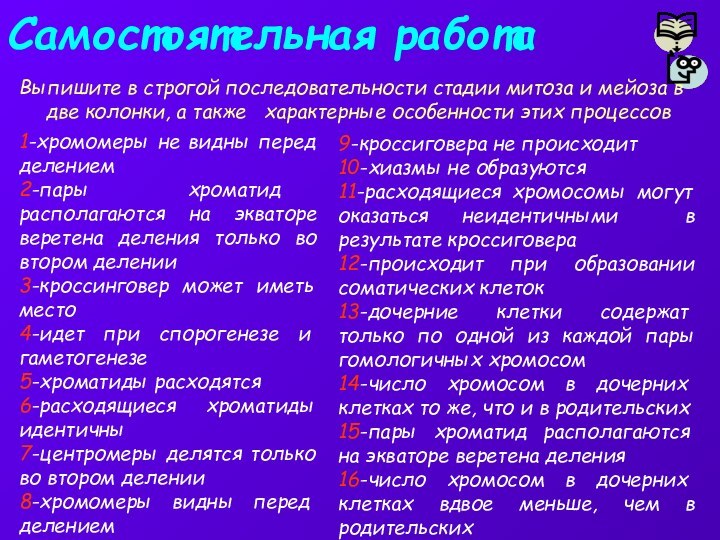 Самостоятельная работа

Выпишите в строгой последовательности стадии митоза и мейоза в две колонки, а также характерные особенности этих процессов

1-хромомеры не видны перед делением
2-пары хроматид располагаются на экваторе веретена деления только во втором делении
3-кроссинговер может иметь место
4-идет при спорогенезе и гаметогенезе
5-хроматиды расходятся
6-расходящиеся хроматиды идентичны
7-центромеры делятся только во втором делении
8-хромомеры видны перед делением

9-кроссиговера не происходит
10-хиазмы не образуются
11-расходящиеся хромосомы могут оказаться неидентичными в результате кроссиговера
12-происходит при образовании соматических клеток
13-дочерние клетки содержат только по одной из каждой пары гомологичных хромосом
14-число хромосом в дочерних клетках то же, что и в родительских
15-пары хроматид располагаются на экваторе веретена деления
16-число хромосом в дочерних клетках вдвое меньше, чем в родительских